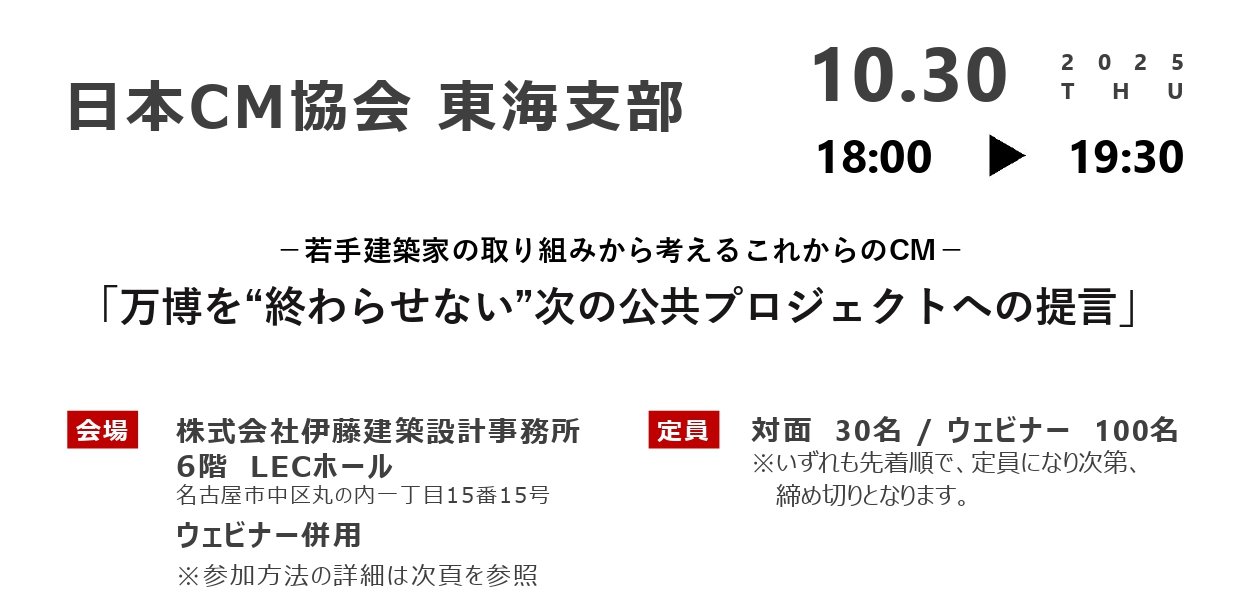 日本CM協会 東海支部

10.30
2025
THU

18:00 ▶ 19:30

－若手建築家の取り組みから考えるこれからのCM－
「万博を“終わらせない”次の公共プロジェクトへの提言」

会場
株式会社伊藤建築設計事務所
6階 LECホール
名古屋市中区丸の内一丁目15番15号
ウェビナー併用
※参加方法の詳細は次頁を参照

定員
対面 30名 / ウェビナー 100名
※いずれも先着順で、定員になり次第、締め切りとなります。